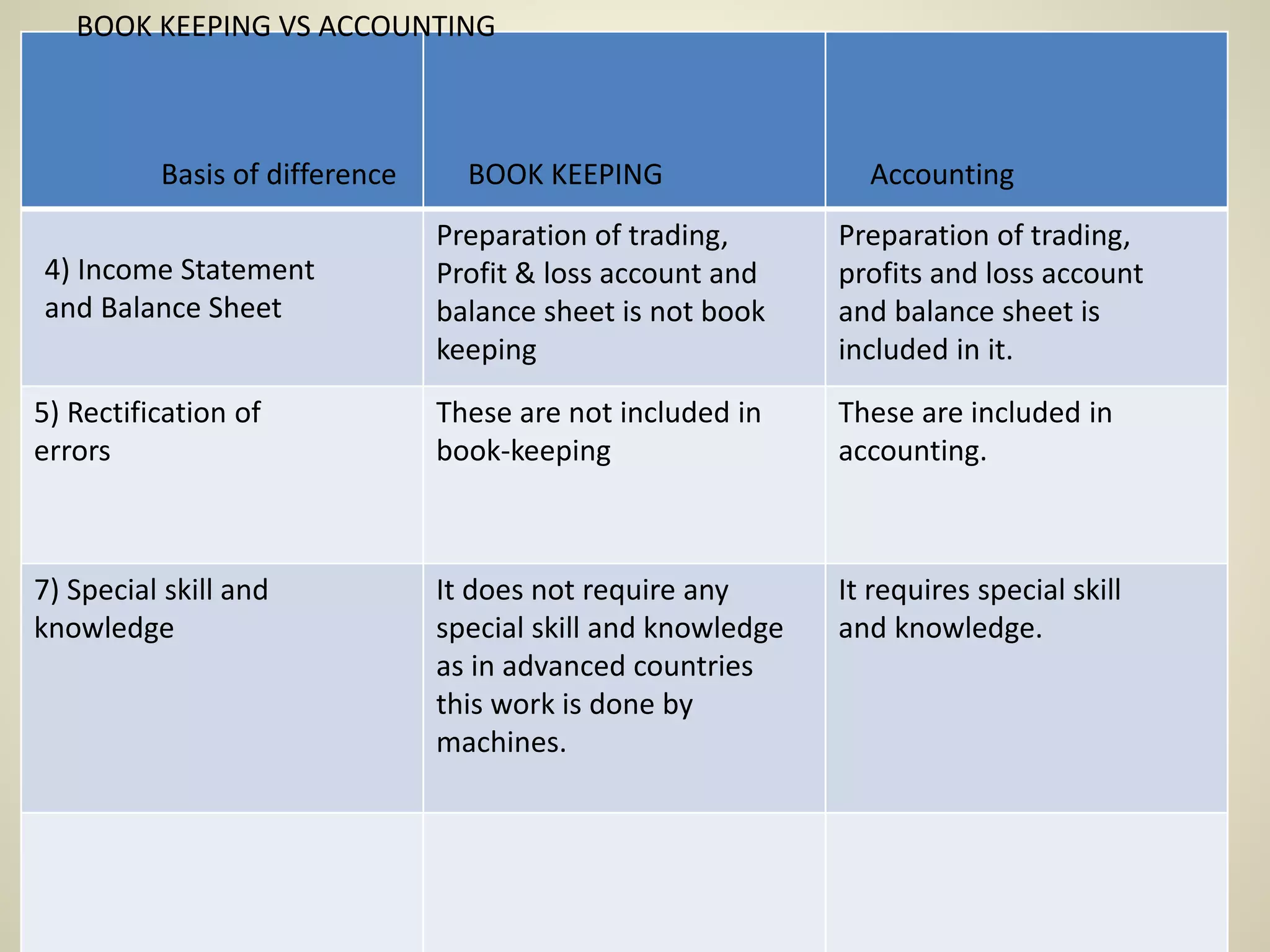 BOOK KEEPING VS ACCOUNTING

| Basis of difference | BOOK KEEPING | Accounting |
|---|---|---|
| 4) Income Statement and Balance Sheet | Preparation of trading, Profit & loss account and balance sheet is not book keeping | Preparation of trading, profits and loss account and balance sheet is included in it. |
| 5) Rectification of errors | These are not included in book-keeping | These are included in accounting. |
| 7) Special skill and knowledge | It does not require any special skill and knowledge as in advanced countries this work is done by machines. | It requires special skill and knowledge. |
| | | |